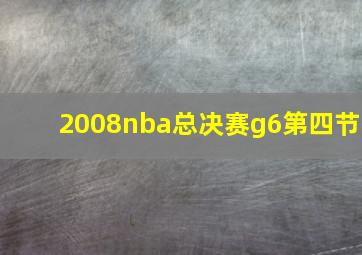 2008nba总决赛g6第四节